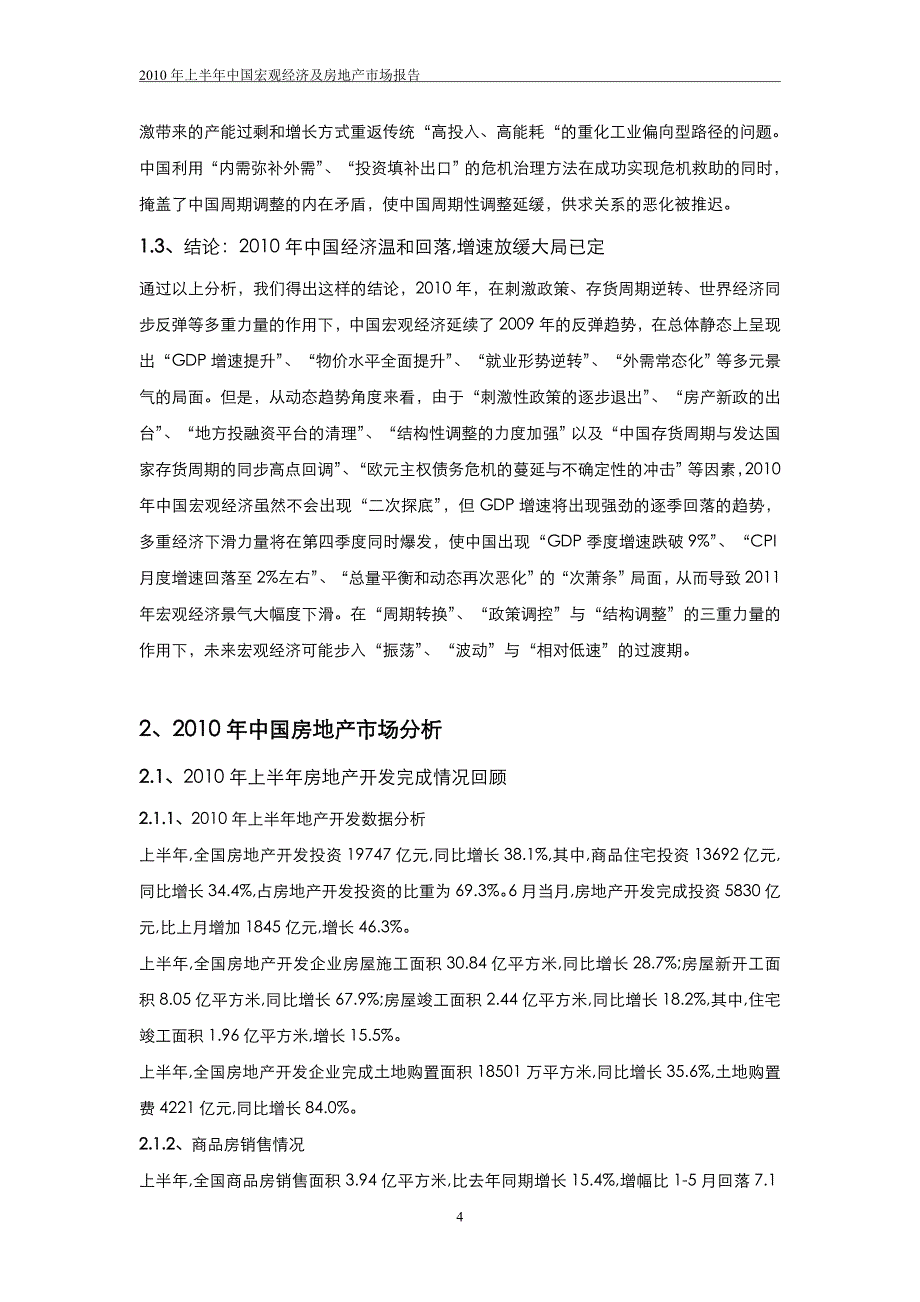 2010 年上半年中国宏观经济及房地产市场报告

激带来的产能过剩和增长方式重返传统“高投入、高能耗“的重化工业偏向型路径的问题。中国利用“内需弥补外需”、“投资填补出口”的危机治理方法在成功实现危机救助的同时，掩盖了中国周期调整的内在矛盾，使中国周期性调整延缓，供求关系的恶化被推迟。

1.3、结论：2010 年中国经济温和回落,增速放缓大局已定

通过以上分析，我们得出这样的结论，2010 年，在刺激政策、存货周期逆转、世界经济同步反弹等多重力量的作用下，中国宏观经济延续了 2009 年的反弹趋势，在总体静态上呈现出“GDP 增速提升”、“物价水平全面提升”、“就业形势逆转”、“外需常态化”等多元景气的局面。但是，从动态趋势角度来看，由于“刺激性政策的逐步退出”、“房产新政的出台”、“地方投融资平台的清理”、“结构性调整的力度加强”以及“中国存货周期与发达国家存货周期的同步高点回调”、“欧元主权债务危机的蔓延与不确定性的冲击”等因素，2010 年中国宏观经济虽然不会出现“二次探底”，但 GDP 增速将出现强劲的逐季回落的趋势，多重经济下滑力量将在第四季度同时爆发，使中国出现“GDP 季度增速跌破 9%”、“CPI 月度增速回落至 2%左右”、“总量平衡和动态再次恶化”的“次萧条”局面，从而导致 2011 年宏观经济景气大幅度下滑。在“周期转换”、“政策调控”与“结构调整”的三重力量的作用下，未来宏观经济可能步入“振荡”、“波动”与“相对低速”的过渡期。

2、2010 年中国房地产市场分析

2.1、2010 年上半年房地产开发完成情况回顾

2.1.1、2010 年上半年地产开发数据分析

上半年,全国房地产开发投资 19747 亿元,同比增长 38.1%,其中,商品住宅投资 13692 亿元,同比增长 34.4%,占房地产开发投资的比重为 69.3%。6 月当月,房地产开发完成投资 5830 亿元,比上月增加 1845 亿元,增长 46.3%。

上半年,全国房地产开发企业房屋施工面积 30.84 亿平方米,同比增长 28.7%;房屋新开工面积 8.05 亿平方米,同比增长 67.9%;房屋竣工面积 2.44 亿平方米,同比增长 18.2%,其中,住宅竣工面积 1.96 亿平方米,增长 15.5%。

上半年,全国房地产开发企业完成土地购置面积 18501 万平方米,同比增长 35.6%,土地购置费 4221 亿元,同比增长 84.0%。

2.1.2、商品房销售情况

上半年,全国商品房销售面积 3.94 亿平方米,比去年同期增长 15.4%,增幅比 1-5 月回落 7.1

4